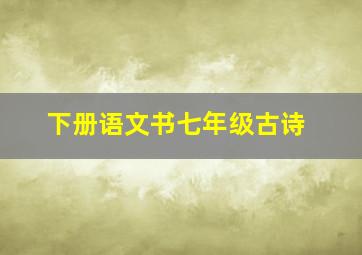 下册语文书七年级古诗